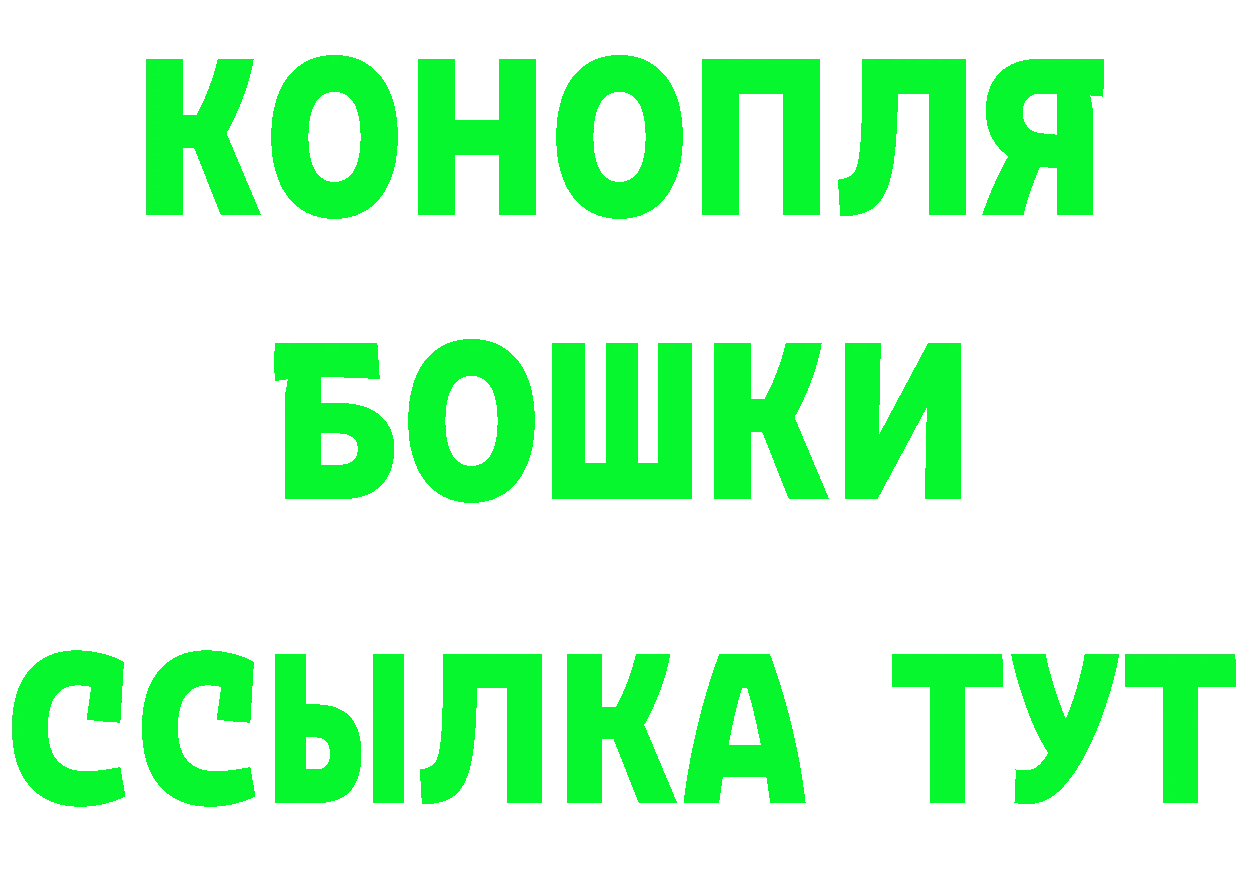 КОНОПЛЯ
БОШКИ
ССЫЛКА ТУТ